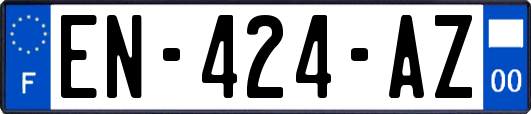 F
EN-424-AZ
00